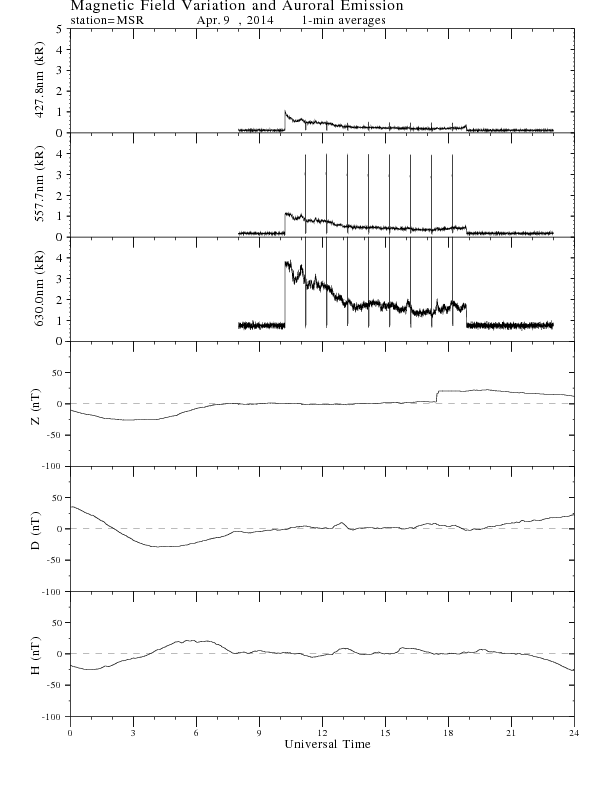 Magnetic Field Variation and Auroral Emission
station=MSR Apr. 9 , 2014 1-min averages

427.8nm (kR)
5
4
3
2
1
0

557.7nm (kR)
4
3
2
1
0

630.0nm (kR)
4
3
2
1
0

Z (nT)
50
0
-50
-100

D (nT)
50
0
-50
-100

H (nT)
50
0
-50
-100

0 3 6 9 12 15 18 21 24
Universal Time